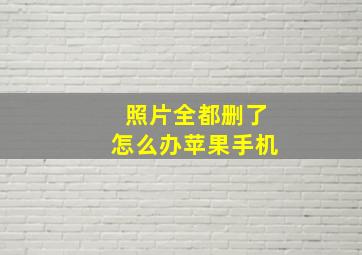 照片全都删了
怎么办苹果手机